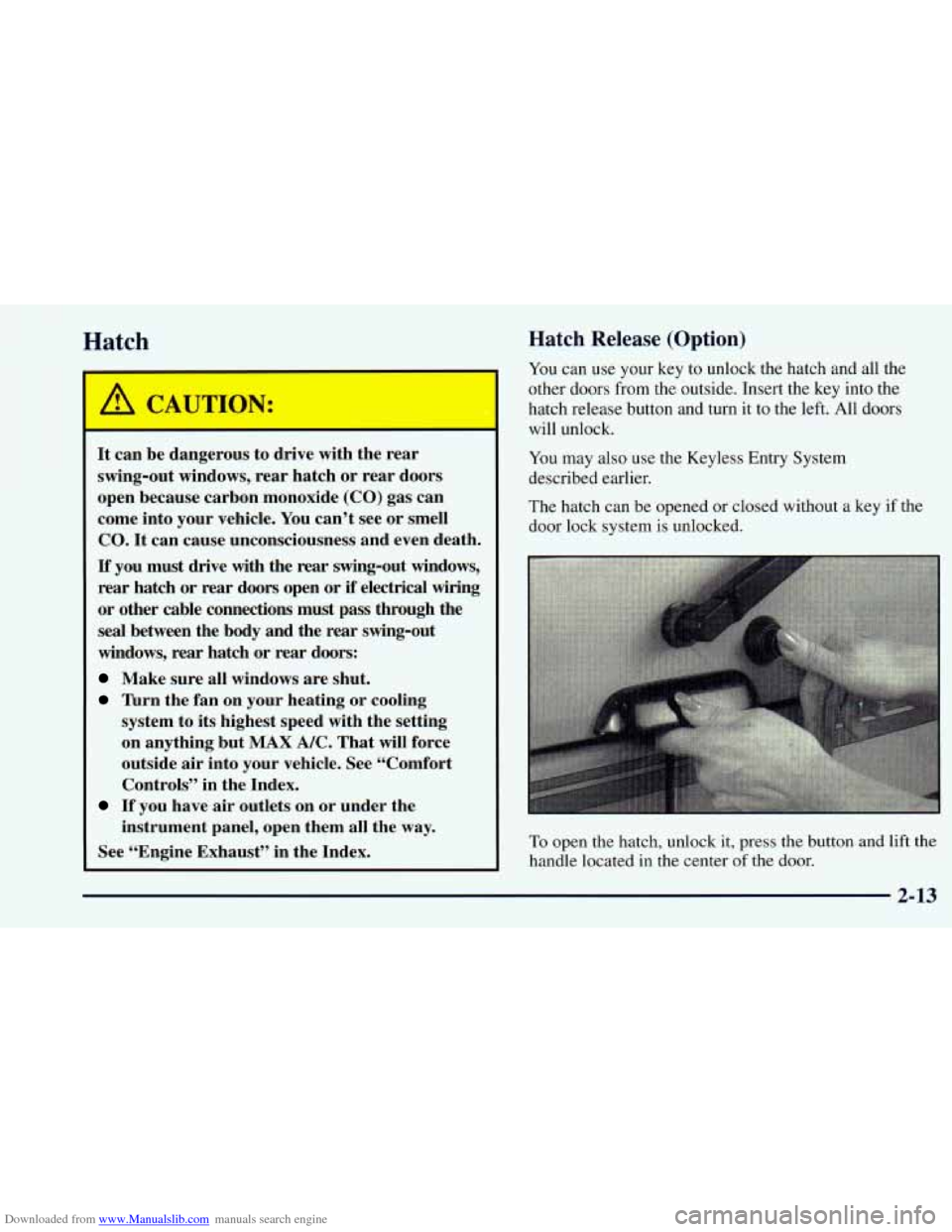 Hatch

CAUTION:

It can be dangerous to drive with the rear swing-out windows, rear hatch or rear doors open because carbon monoxide (CO) gas can come into your vehicle. You can't see or smell CO. It can cause unconsciousness and even death.

If you must drive with the rear swing-out windows, rear hatch or rear doors open or if electrical wiring or other cable connections must pass through the seal between the body and the rear swing-out windows, rear hatch or rear doors:

- Make sure all windows are shut.
- Turn the fan on your heating or cooling system to its highest speed with the setting on anything but MAX A/C. That will force outside air into your vehicle. See "Comfort Controls" in the Index.
- If you have air outlets on or under the instrument panel, open them all the way.

See "Engine Exhaust" in the Index.

Hatch Release (Option)

You can use your key to unlock the hatch and all the other doors from the outside. Insert the key into the hatch release button and turn it to the left. All doors will unlock.

You may also use the Keyless Entry System described earlier.

The hatch can be opened or closed without a key if the door lock system is unlocked.

To open the hatch, unlock it, press the button and lift the handle located in the center of the door.

2-13

Downloaded from www.Manualslib.com manuals search engine

carmanualsonline.info